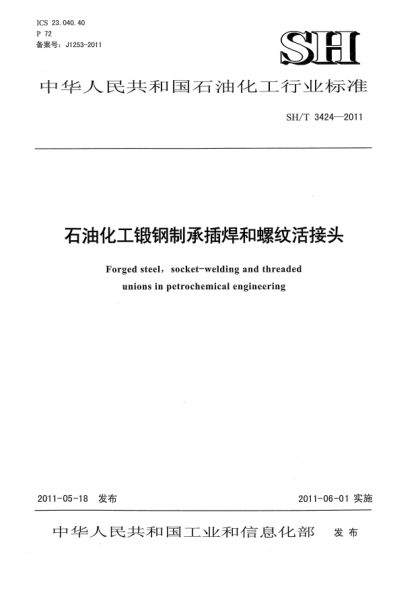 ICS 23.040.40
P 72
备案号：J1253-2011

SH

中华人民共和国石油化工行业标准

SH/T 3424—2011

石油化工锻钢制承插焊和螺纹活接头

Forged steel，socket-welding and threaded unions in petrochemical engineering

2011-05-18 发布

2011-06-01 实施

中华人民共和国工业和信息化部 发布